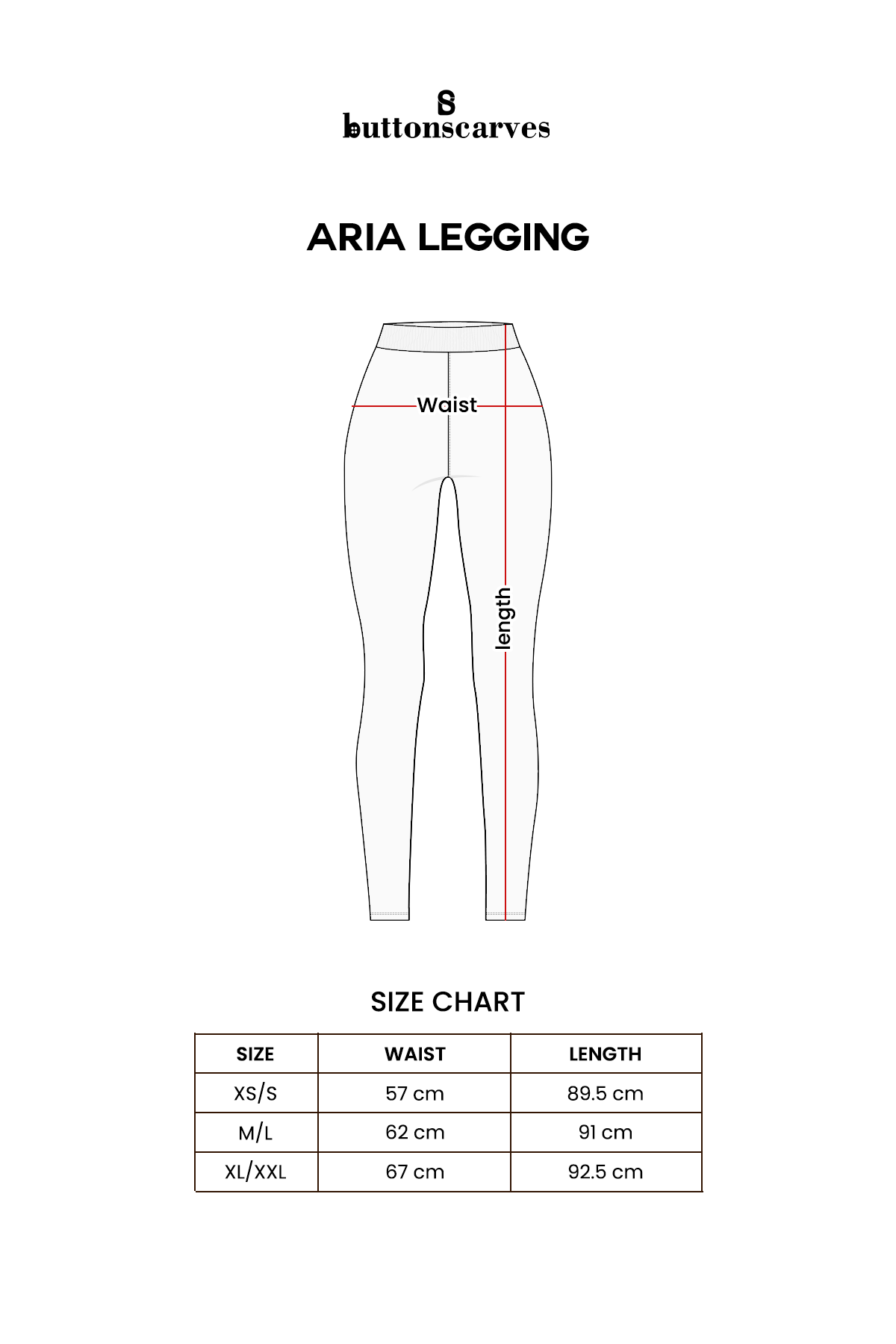 buttonscarves

ARIA LEGGING

Waist

length

SIZE CHART

| SIZE | WAIST | LENGTH |
|---|---|---|
| XS/S | 57 cm | 89.5 cm |
| M/L | 62 cm | 91 cm |
| XL/XXL | 67 cm | 92.5 cm |